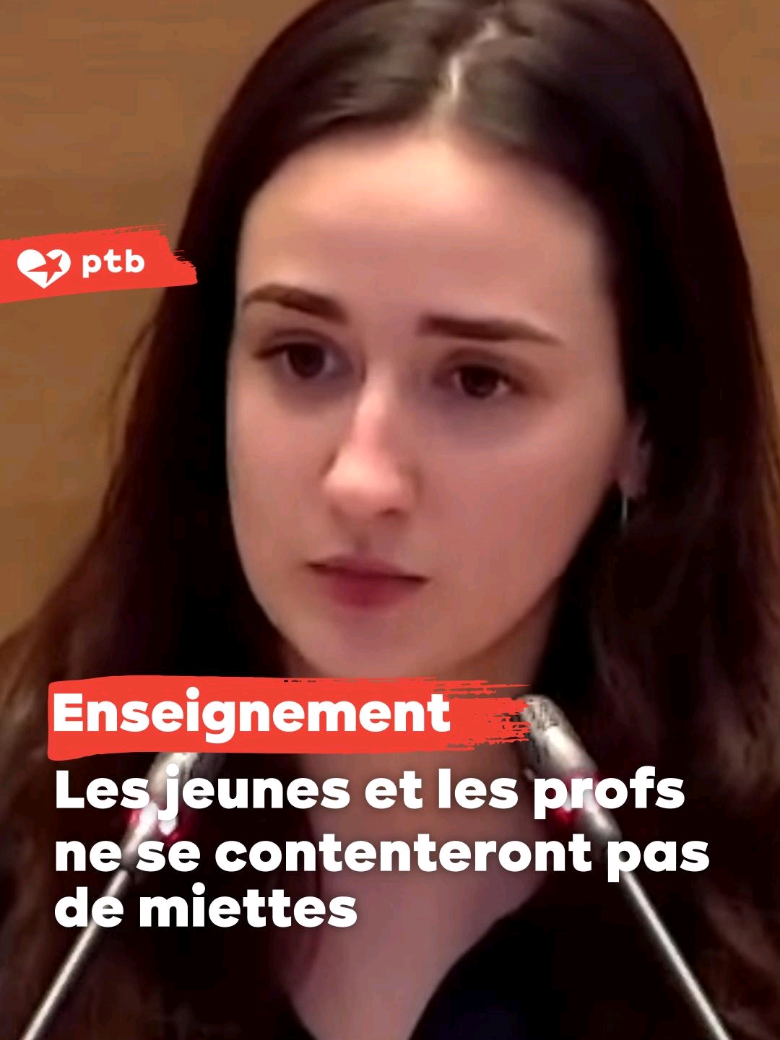 ptb

Enseignement

Les jeunes et les profs ne se contenteront pas de miettes